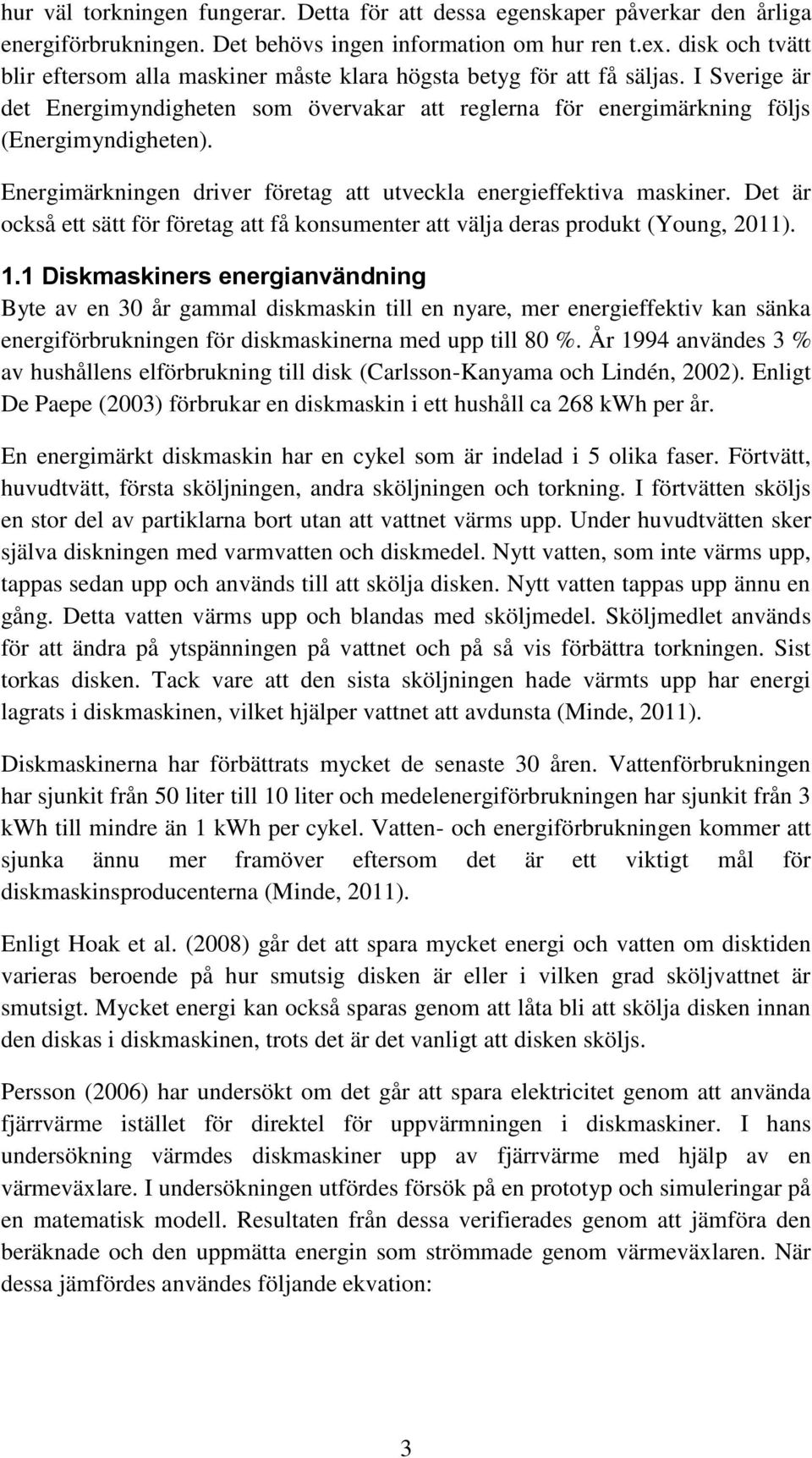 hur väl torkningen fungerar. Detta för att dessa egenskaper påverkar den årliga energiförbrukningen. Det behövs ingen information om hur ren t.ex. disk och tvätt blir eftersom alla maskiner måste klara högsta betyg för att få säljas. I Sverige är det Energimyndigheten som övervakar att reglerna för energimärkning följs (Energimyndigheten).

Energimärkningen driver företag att utveckla energieffektiva maskiner. Det är också ett sätt för företag att få konsumenter att välja deras produkt (Young, 2011).

1.1 Diskmaskiners energianvändning

Byte av en 30 år gammal diskmaskin till en nyare, mer energieffektiv kan sänka energiförbrukningen för diskmaskinerna med upp till 80 %. År 1994 användes 3 % av hushållens elförbrukning till disk (Carlsson-Kanyama och Lindén, 2002). Enligt De Paepe (2003) förbrukar en diskmaskin i ett hushåll ca 268 kWh per år.

En energimärkt diskmaskin har en cykel som är indelad i 5 olika faser. Förtvätt, huvudtvätt, första sköljningen, andra sköljningen och torkning. I förtvätten sköljs en stor del av partiklarna bort utan att vattnet värms upp. Under huvudtvätten sker själva diskningen med varmvatten och diskmedel. Nytt vatten, som inte värms upp, tappas sedan upp och används till att skölja disken. Nytt vatten tappas upp ännu en gång. Detta vatten värms upp och blandas med sköljmedel. Sköljmedlet används för att ändra på ytspänningen på vattnet och på så vis förbättra torkningen. Sist torkas disken. Tack vare att den sista sköljningen hade värmts upp har energi lagrats i diskmaskinen, vilket hjälper vattnet att avdunsta (Minde, 2011).

Diskmaskinerna har förbättrats mycket de senaste 30 åren. Vattenförbrukningen har sjunkit från 50 liter till 10 liter och medelenergiförbrukningen har sjunkit från 3 kWh till mindre än 1 kWh per cykel. Vatten- och energiförbrukningen kommer att sjunka ännu mer framöver eftersom det är ett viktigt mål för diskmaskinsproducenterna (Minde, 2011).

Enligt Hoak et al. (2008) går det att spara mycket energi och vatten om disktiden varieras beroende på hur smutsig disken är eller i vilken grad sköljvattnet är smutsigt. Mycket energi kan också sparas genom att låta bli att skölja disken innan den diskas i diskmaskinen, trots det är det vanligt att disken sköljs.

Persson (2006) har undersökt om det går att spara elektricitet genom att använda fjärrvärme istället för direktel för uppvärmningen i diskmaskiner. I hans undersökning värmdes diskmaskiner upp av fjärrvärme med hjälp av en värmeväxlare. I undersökningen utfördes försök på en prototyp och simuleringar på en matematisk modell. Resultaten från dessa verifierades genom att jämföra den beräknade och den uppmätta energin som strömmade genom värmeväxlaren. När dessa jämfördes användes följande ekvation:

3